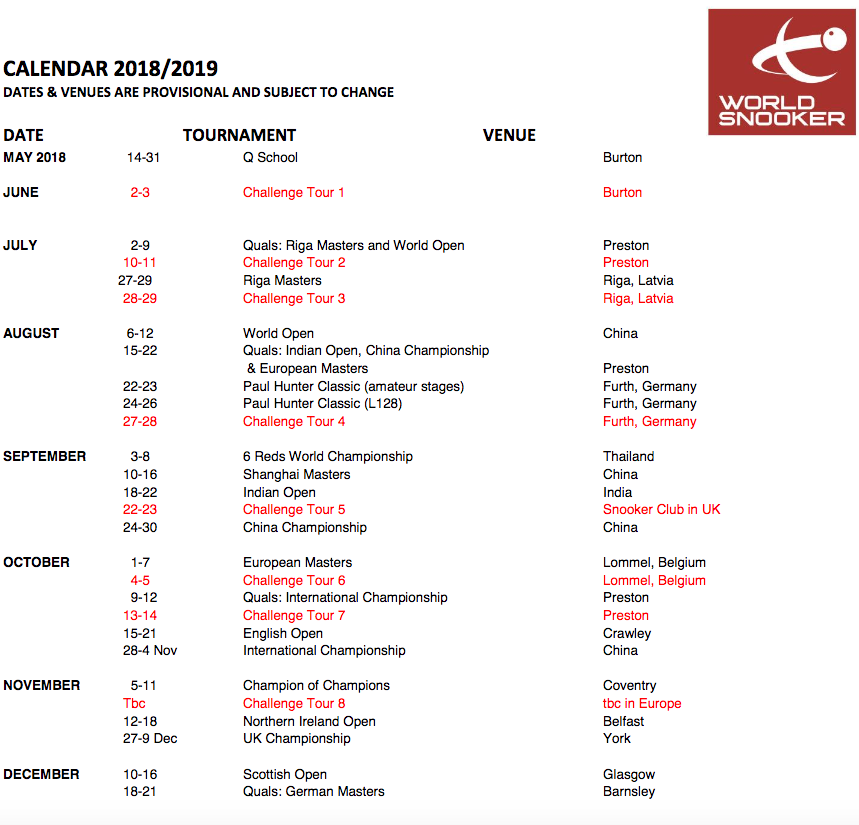 WORLD SNOOKER

CALENDAR 2018/2019
DATES & VENUES ARE PROVISIONAL AND SUBJECT TO CHANGE

| DATE | | TOURNAMENT | VENUE |
|---|---|---|---|
| MAY 2018 | 14-31 | Q School | Burton |
| JUNE | 2-3 | Challenge Tour 1 | Burton |
| JULY | 2-9 | Quals: Riga Masters and World Open | Preston |
| | 10-11 | Challenge Tour 2 | Preston |
| | 27-29 | Riga Masters | Riga, Latvia |
| | 28-29 | Challenge Tour 3 | Riga, Latvia |
| AUGUST | 6-12 | World Open | China |
| | 15-22 | Quals: Indian Open, China Championship & European Masters | Preston |
| | 22-23 | Paul Hunter Classic (amateur stages) | Furth, Germany |
| | 24-26 | Paul Hunter Classic (L128) | Furth, Germany |
| | 27-28 | Challenge Tour 4 | Furth, Germany |
| SEPTEMBER | 3-8 | 6 Reds World Championship | Thailand |
| | 10-16 | Shanghai Masters | China |
| | 18-22 | Indian Open | India |
| | 22-23 | Challenge Tour 5 | Snooker Club in UK |
| | 24-30 | China Championship | China |
| OCTOBER | 1-7 | European Masters | Lommel, Belgium |
| | 4-5 | Challenge Tour 6 | Lommel, Belgium |
| | 9-12 | Quals: International Championship | Preston |
| | 13-14 | Challenge Tour 7 | Preston |
| | 15-21 | English Open | Crawley |
| | 28-4 Nov | International Championship | China |
| NOVEMBER | 5-11 | Champion of Champions | Coventry |
| | Tbc | Challenge Tour 8 | tbc in Europe |
| | 12-18 | Northern Ireland Open | Belfast |
| | 27-9 Dec | UK Championship | York |
| DECEMBER | 10-16 | Scottish Open | Glasgow |
| | 18-21 | Quals: German Masters | Barnsley |